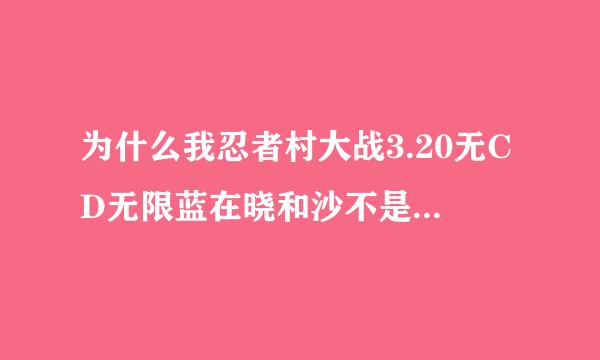 为什么我忍者村大战3.20无CD无限蓝在晓和沙不是...